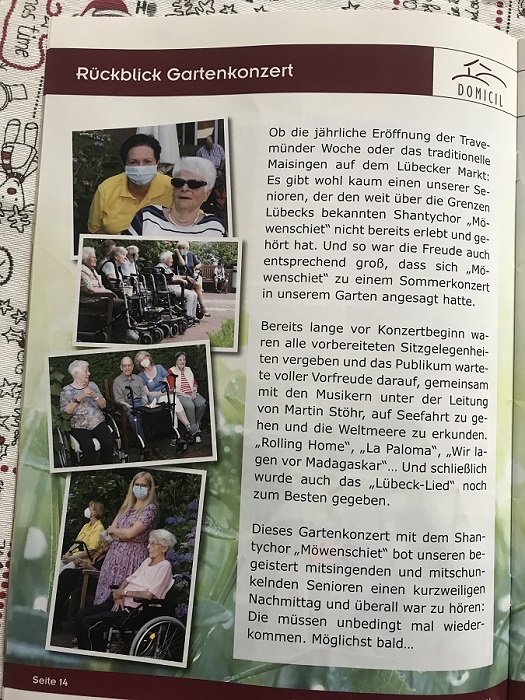 Rückblick Gartenkonzert

DOMICIL

Ob die jährliche Eröffnung der Travemünder Woche oder das traditionelle Maisingen auf dem Lübecker Markt: Es gibt wohl kaum einen unserer Senioren, der den weit über die Grenzen Lübecks bekannten Shantychor „Möwenschiet" nicht bereits erlebt und gehört hat. Und so war die Freude auch entsprechend groß, dass sich „Möwenschiet" zu einem Sommerkonzert in unserem Garten angesagt hatte.

Bereits lange vor Konzertbeginn waren alle vorbereiteten Sitzgelegenheiten vergeben und das Publikum wartete voller Vorfreude darauf, gemeinsam mit den Musikern unter der Leitung von Martin Stöhr, auf Seefahrt zu gehen und die Weltmeere zu erkunden. „Rolling Home", „La Paloma", „Wir lagen vor Madagaskar"... Und schließlich wurde auch das „Lübeck-Lied" noch zum Besten gegeben.

Dieses Gartenkonzert mit dem Shantychor „Möwenschiet" bot unseren begeistert mitsingenden und mitschunkelnden Senioren einen kurzweiligen Nachmittag und überall war zu hören: Die müssen unbedingt mal wiederkommen. Möglichst bald...

Seite 14